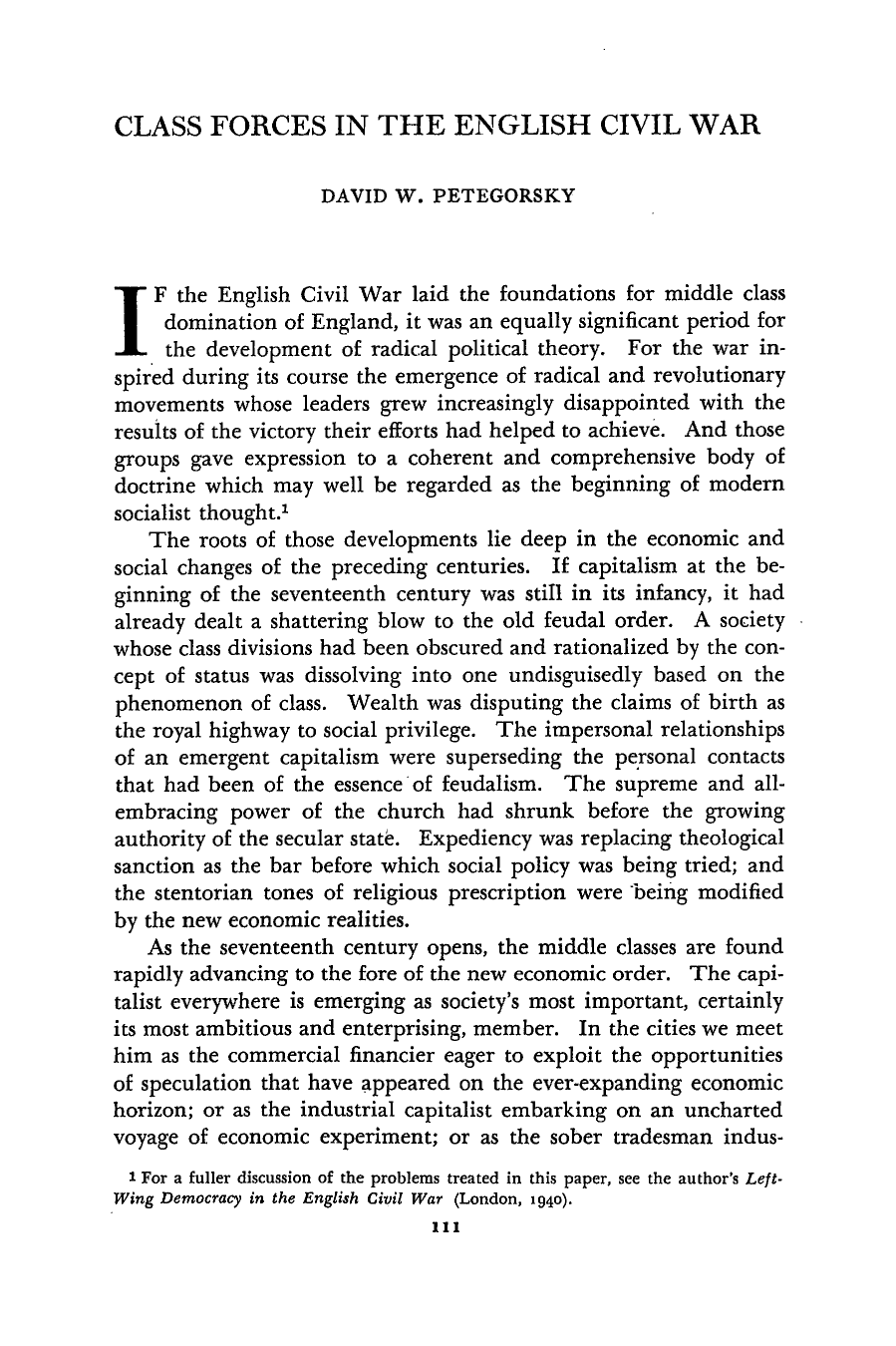 CLASS FORCES IN THE ENGLISH CIVIL WAR

DAVID W. PETEGORSKY

IF the English Civil War laid the foundations for middle class domination of England, it was an equally significant period for the development of radical political theory. For the war inspired during its course the emergence of radical and revolutionary movements whose leaders grew increasingly disappointed with the results of the victory their efforts had helped to achieve. And those groups gave expression to a coherent and comprehensive body of doctrine which may well be regarded as the beginning of modern socialist thought.$^{1}$

The roots of those developments lie deep in the economic and social changes of the preceding centuries. If capitalism at the beginning of the seventeenth century was still in its infancy, it had already dealt a shattering blow to the old feudal order. A society whose class divisions had been obscured and rationalized by the concept of status was dissolving into one undisguisedly based on the phenomenon of class. Wealth was disputing the claims of birth as the royal highway to social privilege. The impersonal relationships of an emergent capitalism were superseding the personal contacts that had been of the essence of feudalism. The supreme and all-embracing power of the church had shrunk before the growing authority of the secular state. Expediency was replacing theological sanction as the bar before which social policy was being tried; and the stentorian tones of religious prescription were being modified by the new economic realities.

As the seventeenth century opens, the middle classes are found rapidly advancing to the fore of the new economic order. The capitalist everywhere is emerging as society's most important, certainly its most ambitious and enterprising, member. In the cities we meet him as the commercial financier eager to exploit the opportunities of speculation that have appeared on the ever-expanding economic horizon; or as the industrial capitalist embarking on an uncharted voyage of economic experiment; or as the sober tradesman indus-

$^{1}$ For a fuller discussion of the problems treated in this paper, see the author's Left-Wing Democracy in the English Civil War (London, 1940).

111